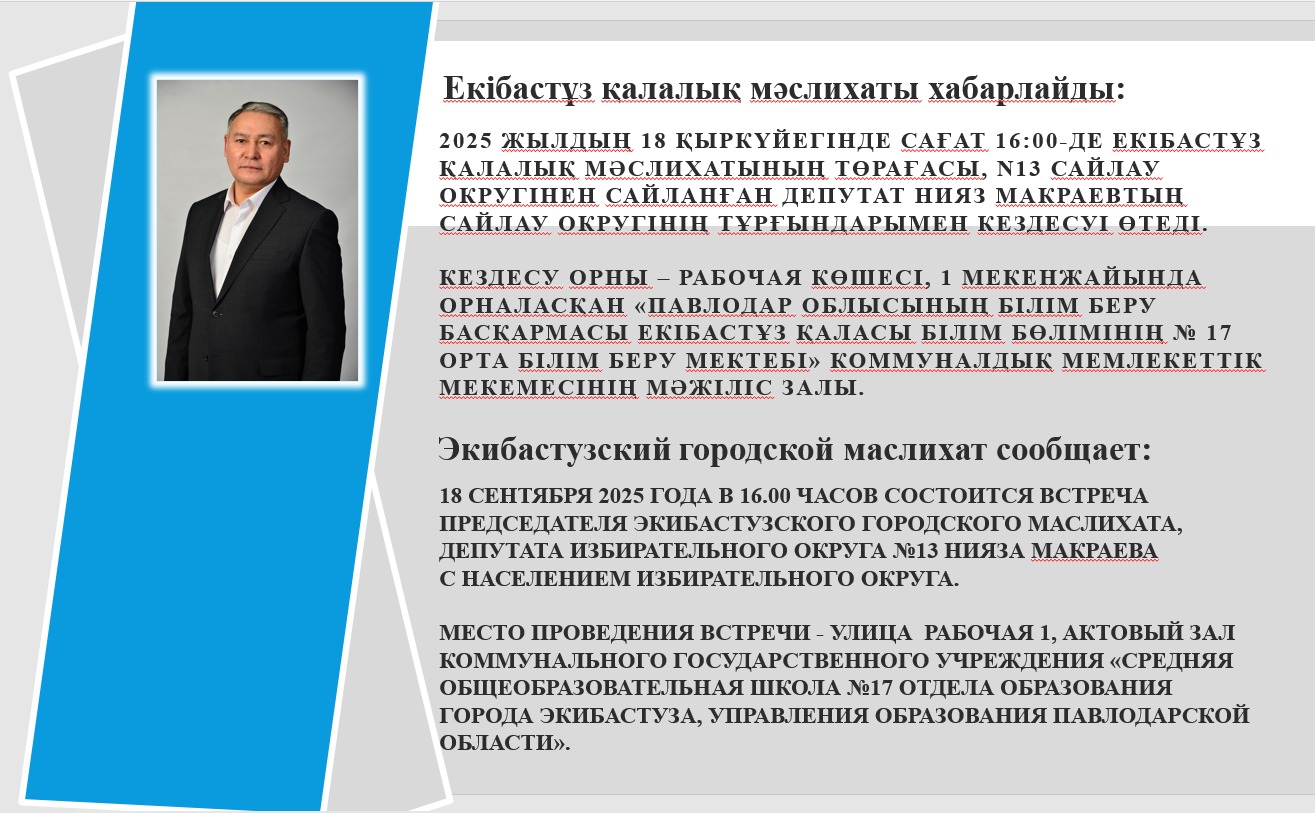 Екібастұз қалалық мәслихаты хабарлайды:

2025 ЖЫЛДЫҢ 18 ҚЫРКҮЙЕГІНДЕ САҒАТ 16:00-ДЕ ЕКІБАСТҰЗ ҚАЛАЛЫҚ МӘСЛИХАТЫНЫҢ ТӨРАҒАСЫ, N13 САЙЛАУ ОКРУГІНЕН САЙЛАНҒАН ДЕПУТАТ НИЯЗ МАКРАЕВТЫҢ САЙЛАУ ОКРУГІНІҢ ТҰРҒЫНДАРЫМЕН КЕЗДЕСУІ ӨТЕДІ.

КЕЗДЕСУ ОРНЫ – РАБОЧАЯ КӨШЕСІ, 1 МЕКЕНЖАЙЫНДА ОРНАЛАСҚАН «ПАВЛОДАР ОБЛЫСЫНЫҢ БІЛІМ БЕРУ БАСҚАРМАСЫ ЕКІБАСТҰЗ ҚАЛАСЫ БІЛІМ БӨЛІМІНІҢ № 17 ОРТА БІЛІМ БЕРУ МЕКТЕБІ» КОММУНАЛДЫҚ МЕМЛЕКЕТТІК МЕКЕМЕСІНІҢ МӘЖІЛІС ЗАЛЫ.

Экибастузский городской маслихат сообщает:

18 СЕНТЯБРЯ 2025 ГОДА В 16.00 ЧАСОВ СОСТОИТСЯ ВСТРЕЧА ПРЕДСЕДАТЕЛЯ ЭКИБАСТУЗСКОГО ГОРОДСКОГО МАСЛИХАТА, ДЕПУТАТА ИЗБИРАТЕЛЬНОГО ОКРУГА №13 НИЯЗА МАКРАЕВА С НАСЕЛЕНИЕМ ИЗБИРАТЕЛЬНОГО ОКРУГА.

МЕСТО ПРОВЕДЕНИЯ ВСТРЕЧИ - УЛИЦА РАБОЧАЯ 1, АКТОВЫЙ ЗАЛ КОММУНАЛЬНОГО ГОСУДАРСТВЕННОГО УЧРЕЖДЕНИЯ «СРЕДНЯЯ ОБЩЕОБРАЗОВАТЕЛЬНАЯ ШКОЛА №17 ОТДЕЛА ОБРАЗОВАНИЯ ГОРОДА ЭКИБАСТУЗА, УПРАВЛЕНИЯ ОБРАЗОВАНИЯ ПАВЛОДАРСКОЙ ОБЛАСТИ».